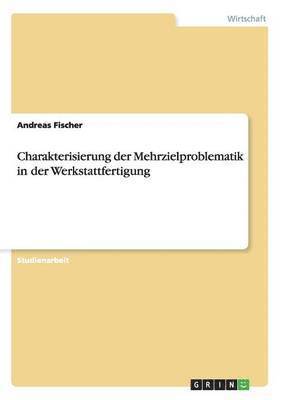 Wirtschaft

Andreas Fischer

Charakterisierung der Mehrzielproblematik in der Werkstattfertigung

Studienarbeit

GRIN